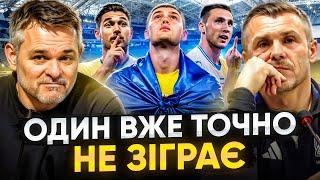 ОДИН ВЖЕ ТОЧНО
НЕ ЗІГРАЄ